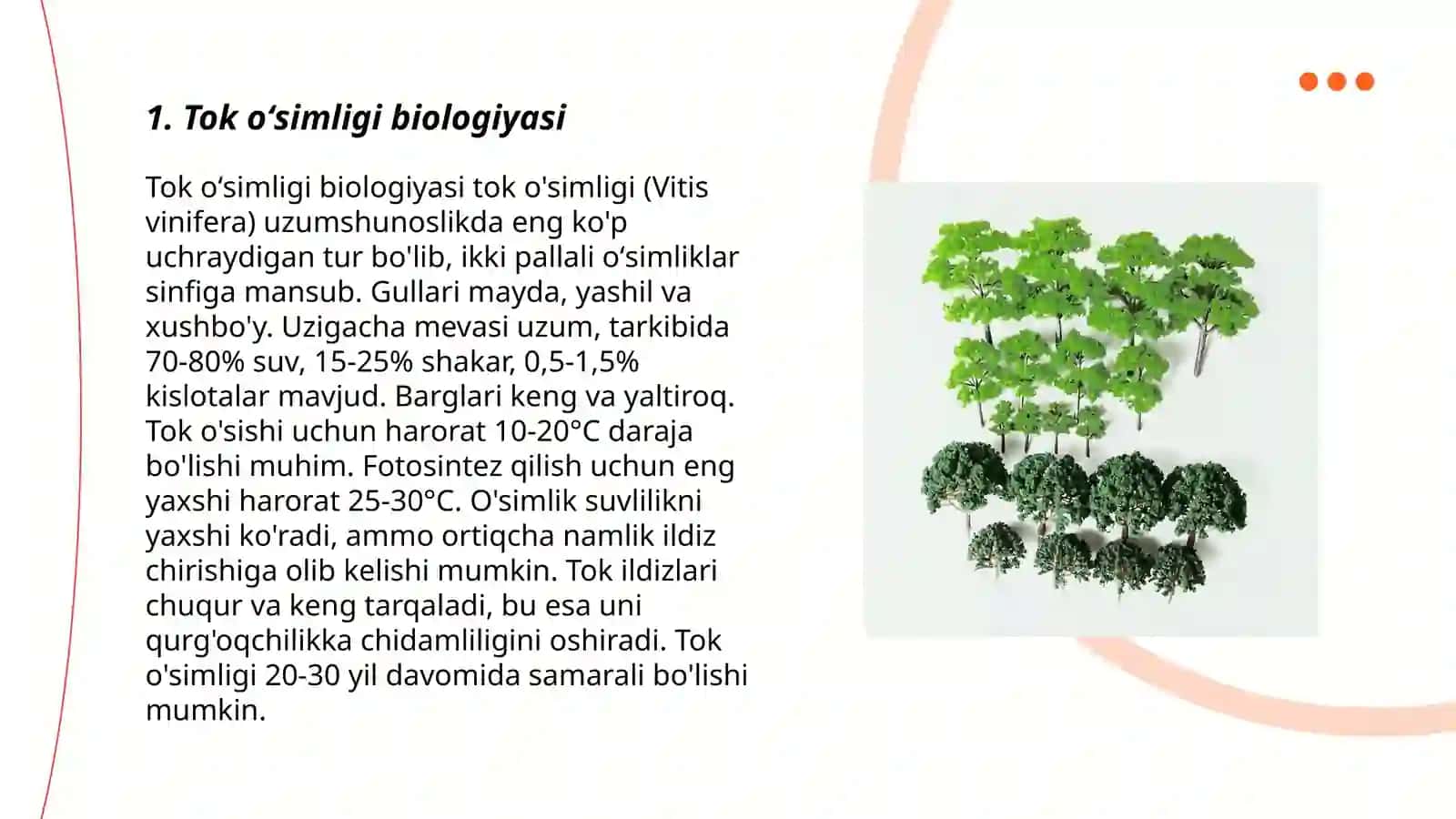 1. Tok o‘simligi biologiyasi

Tok o‘simligi biologiyasi tok o'simligi (Vitis vinifera) uzumshunoslikda eng ko'p uchraydigan tur bo'lib, ikki pallali o‘simliklar sinfiga mansub. Gullari mayda, yashil va xushbo'y. Uzigacha mevasi uzum, tarkibida 70-80% suv, 15-25% shakar, 0,5-1,5% kislotalar mavjud. Barglari keng va yaltiroq. Tok o'sishi uchun harorat 10-20°C daraja bo'lishi muhim. Fotosintez qilish uchun eng yaxshi harorat 25-30°C. O'simlik suvlilikni yaxshi ko'radi, ammo ortiqcha namlik ildiz chirishiga olib kelishi mumkin. Tok ildizlari chuqur va keng tarqaladi, bu esa uni qurg'oqchilikka chidamliligini oshiradi. Tok o'simligi 20-30 yil davomida samarali bo'lishi mumkin.